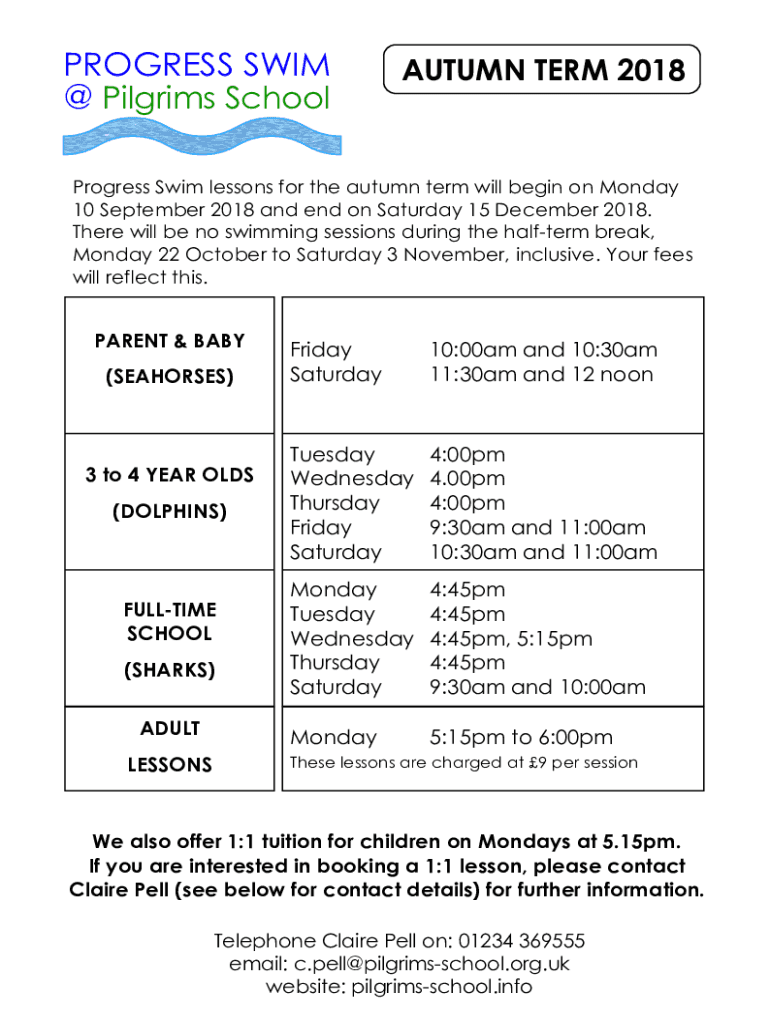 PROGRESS SWIM
@ Pilgrims School

AUTUMN TERM 2018

Progress Swim lessons for the autumn term will begin on Monday 10 September 2018 and end on Saturday 15 December 2018. There will be no swimming sessions during the half-term break, Monday 22 October to Saturday 3 November, inclusive. Your fees will reflect this.

| | |
|---|---|
| PARENT & BABY (SEAHORSES) | Friday 10:00am and 10:30am<br>Saturday 11:30am and 12 noon |
| 3 to 4 YEAR OLDS (DOLPHINS) | Tuesday 4:00pm<br>Wednesday 4.00pm<br>Thursday 4:00pm<br>Friday 9:30am and 11:00am<br>Saturday 10:30am and 11:00am |
| FULL-TIME SCHOOL (SHARKS) | Monday 4:45pm<br>Tuesday 4:45pm<br>Wednesday 4:45pm, 5:15pm<br>Thursday 4:45pm<br>Saturday 9:30am and 10:00am |
| ADULT LESSONS | Monday 5:15pm to 6:00pm<br>These lessons are charged at £9 per session |

We also offer 1:1 tuition for children on Mondays at 5.15pm. If you are interested in booking a 1:1 lesson, please contact Claire Pell (see below for contact details) for further information.

Telephone Claire Pell on: 01234 369555
email: c.pell@pilgrims-school.org.uk
website: pilgrims-school.info